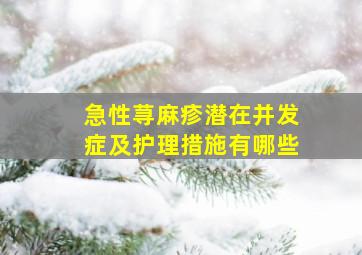 急性荨麻疹潜在并发症及护理措施有哪些